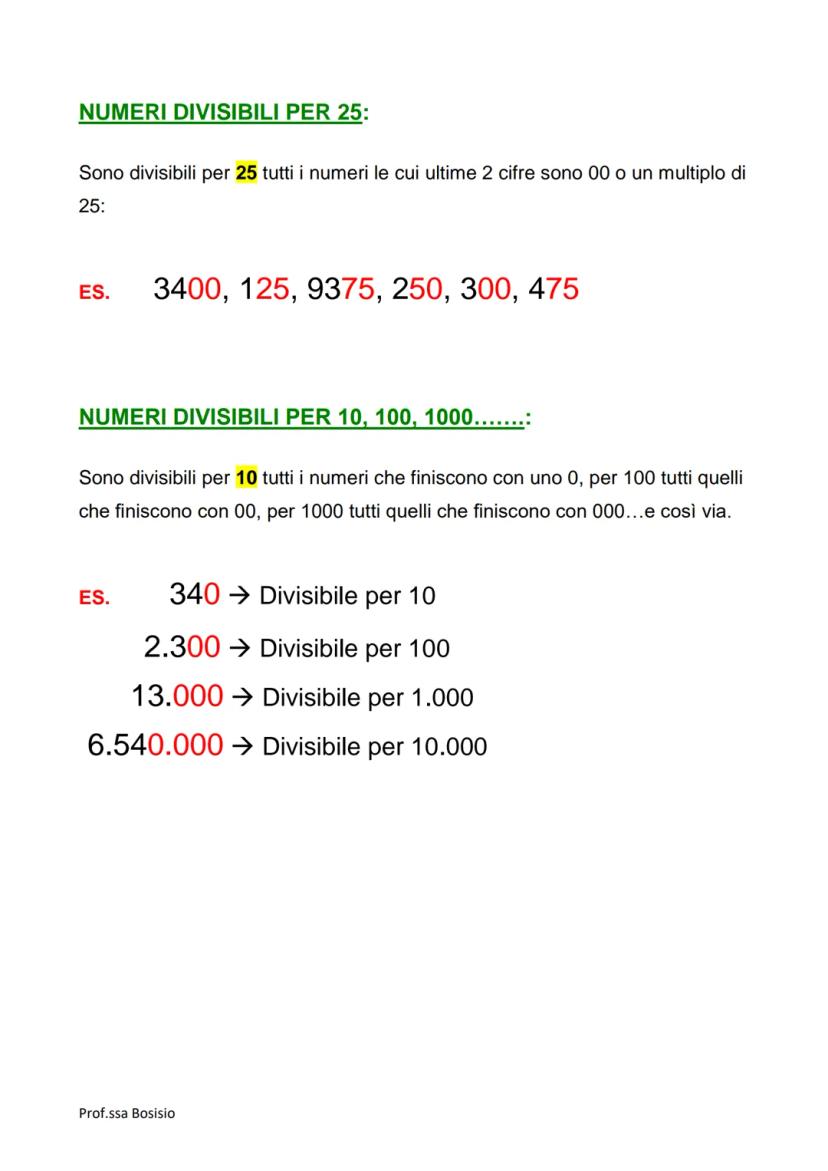 NUMERI DIVISIBILI PER 25:

Sono divisibili per 25 tutti i numeri le cui ultime 2 cifre sono 00 o un multiplo di 25:

ES. 3400, 125, 9375, 250, 300, 475

NUMERI DIVISIBILI PER 10, 100, 1000…….:

Sono divisibili per 10 tutti i numeri che finiscono con uno 0, per 100 tutti quelli che finiscono con 00, per 1000 tutti quelli che finiscono con 000…e così via.

ES. 340 → Divisibile per 10

2.300 → Divisibile per 100

13.000 → Divisibile per 1.000

6.540.000 → Divisibile per 10.000

Prof.ssa Bosisio